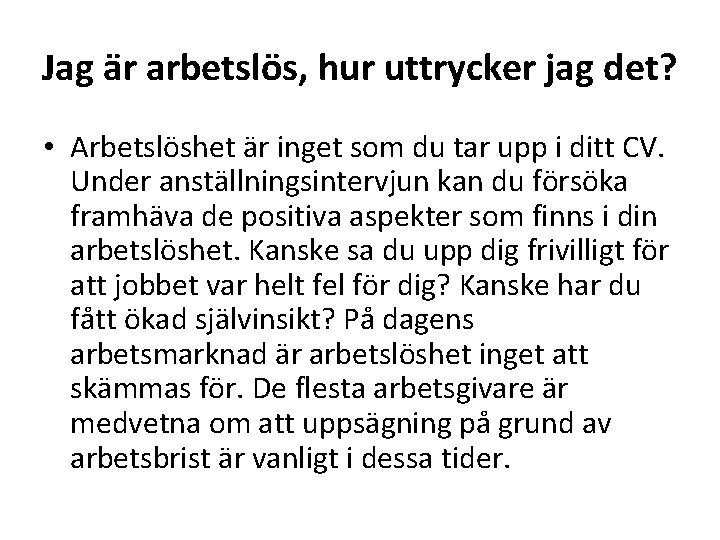 Jag är arbetslös, hur uttrycker jag det?

• Arbetslöshet är inget som du tar upp i ditt CV. Under anställningsintervjun kan du försöka framhäva de positiva aspekter som finns i din arbetslöshet. Kanske sa du upp dig frivilligt för att jobbet var helt fel för dig? Kanske har du fått ökad självinsikt? På dagens arbetsmarknad är arbetslöshet inget att skämmas för. De flesta arbetsgivare är medvetna om att uppsägning på grund av arbetsbrist är vanligt i dessa tider.